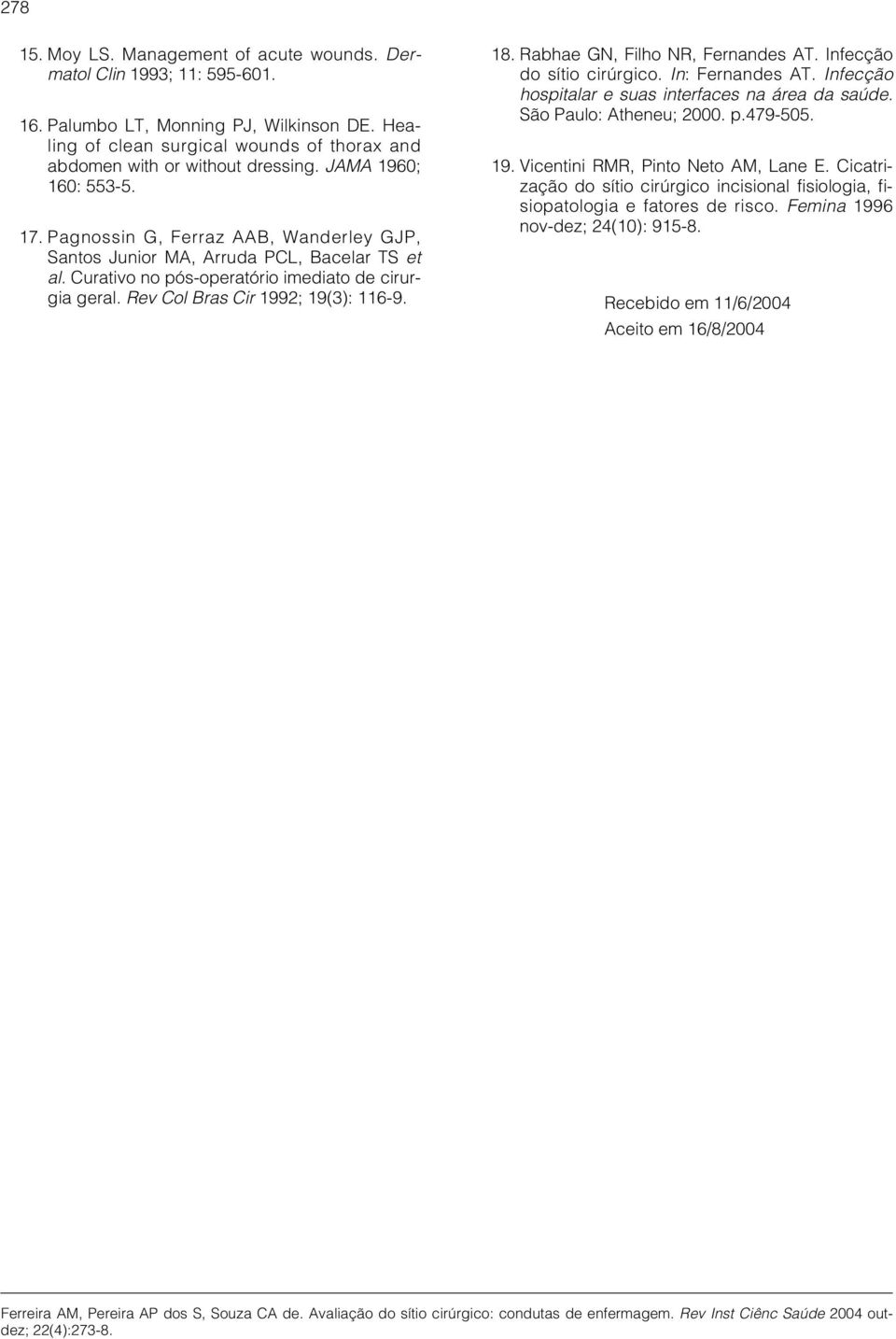 278

15. Moy LS. Management of acute wounds. Dermatol Clin 1993; 11: 595-601.

16. Palumbo LT, Monning PJ, Wilkinson DE. Healing of clean surgical wounds of thorax and abdomen with or without dressing. JAMA 1960; 160: 553-5.

17. Pagnossin G, Ferraz AAB, Wanderley GJP, Santos Junior MA, Arruda PCL, Bacelar TS et al. Curativo no pós-operatório imediato de cirurgia geral. Rev Col Bras Cir 1992; 19(3): 116-9.

18. Rabhae GN, Filho NR, Fernandes AT. Infecção do sítio cirúrgico. In: Fernandes AT. Infecção hospitalar e suas interfaces na área da saúde. São Paulo: Atheneu; 2000. p.479-505.

19. Vicentini RMR, Pinto Neto AM, Lane E. Cicatrização do sítio cirúrgico incisional fisiologia, fisiopatologia e fatores de risco. Femina 1996 nov-dez; 24(10): 915-8.

Recebido em 11/6/2004

Aceito em 16/8/2004

Ferreira AM, Pereira AP dos S, Souza CA de. Avaliação do sítio cirúrgico: condutas de enfermagem. Rev Inst Ciênc Saúde 2004 out-dez; 22(4):273-8.